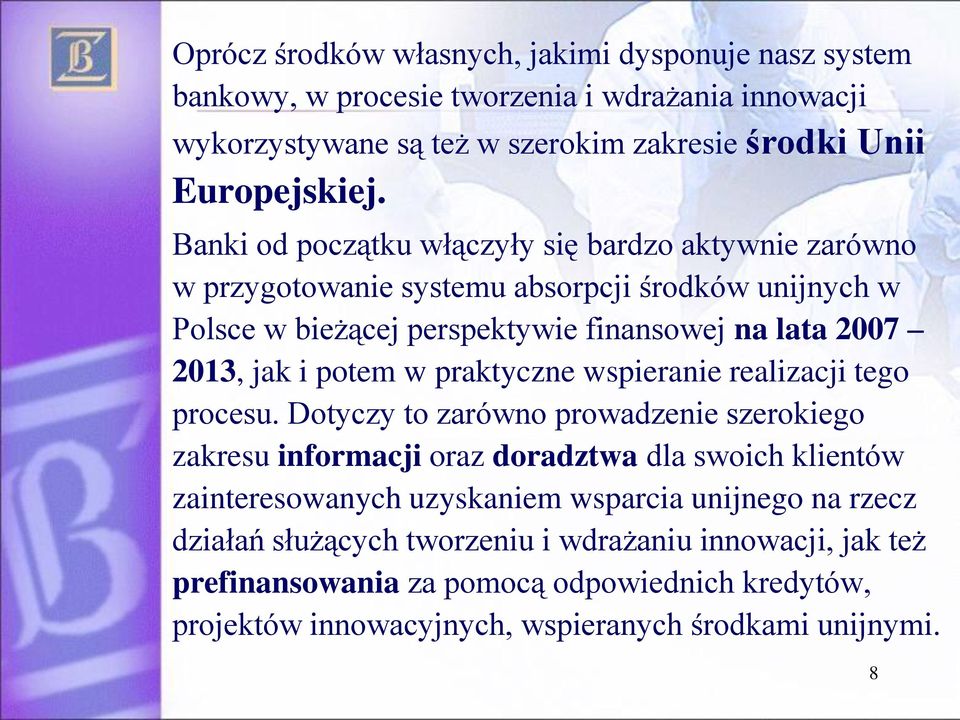 Oprócz środków własnych, jakimi dysponuje nasz system bankowy, w procesie tworzenia i wdrażania innowacji wykorzystywane są też w szerokim zakresie środki Unii Europejskiej.

Banki od początku włączyły się bardzo aktywnie zarówno w przygotowanie systemu absorpcji środków unijnych w Polsce w bieżącej perspektywie finansowej na lata 2007 – 2013, jak i potem w praktyczne wspieranie realizacji tego procesu. Dotyczy to zarówno prowadzenie szerokiego zakresu informacji oraz doradztwa dla swoich klientów zainteresowanych uzyskaniem wsparcia unijnego na rzecz działań służących tworzeniu i wdrażaniu innowacji, jak też prefinansowania za pomocą odpowiednich kredytów, projektów innowacyjnych, wspieranych środkami unijnymi.

8